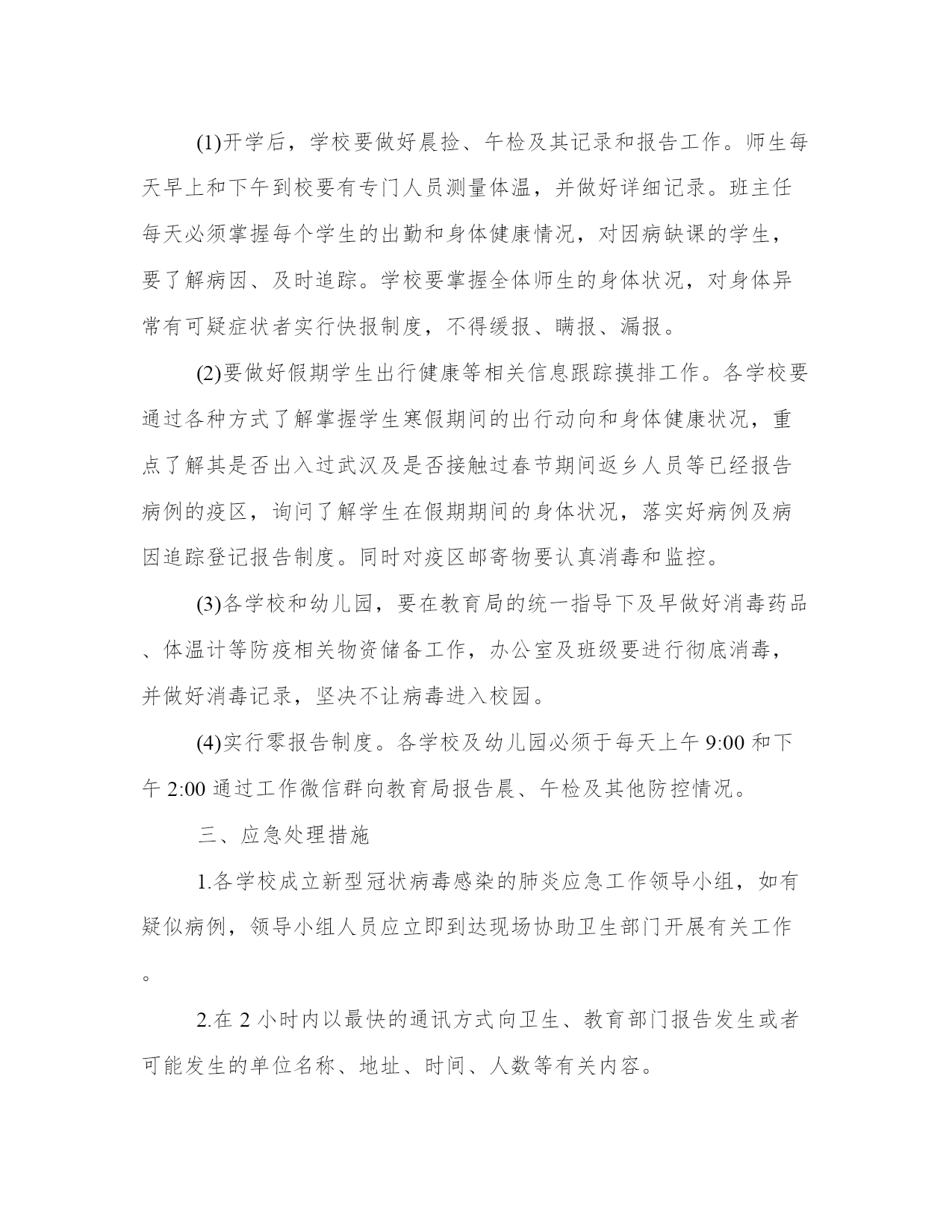 (1)开学后，学校要做好晨捡、午检及其记录和报告工作。师生每天早上和下午到校要有专门人员测量体温，并做好详细记录。班主任每天必须掌握每个学生的出勤和身体健康情况，对因病缺课的学生，要了解病因、及时追踪。学校要掌握全体师生的身体状况，对身体异常有可疑症状者实行快报制度，不得缓报、瞒报、漏报。

(2)要做好假期学生出行健康等相关信息跟踪摸排工作。各学校要通过各种方式了解掌握学生寒假期间的出行动向和身体健康状况，重点了解其是否出入过武汉及是否接触过春节期间返乡人员等已经报告病例的疫区，询问了解学生在假期期间的身体状况，落实好病例及病因追踪登记报告制度。同时对疫区邮寄物要认真消毒和监控。

(3)各学校和幼儿园，要在教育局的统一指导下及早做好消毒药品、体温计等防疫相关物资储备工作，办公室及班级要进行彻底消毒，并做好消毒记录，坚决不让病毒进入校园。

(4)实行零报告制度。各学校及幼儿园必须于每天上午 9:00 和下午 2:00 通过工作微信群向教育局报告晨、午检及其他防控情况。

三、应急处理措施

1.各学校成立新型冠状病毒感染的肺炎应急工作领导小组，如有疑似病例，领导小组人员应立即到达现场协助卫生部门开展有关工作。

2.在 2 小时内以最快的通讯方式向卫生、教育部门报告发生或者可能发生的单位名称、地址、时间、人数等有关内容。